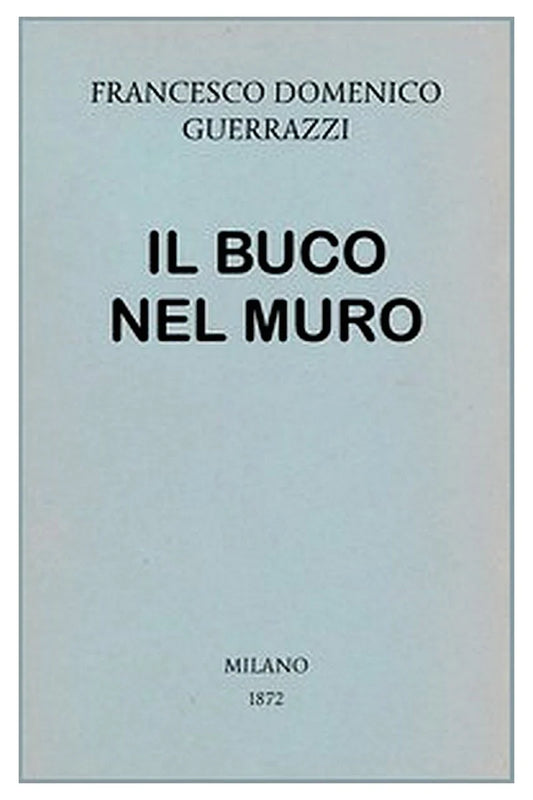 FRANCESCO DOMENICO GUERRAZZI

IL BUCO NEL MURO

MILANO
1872